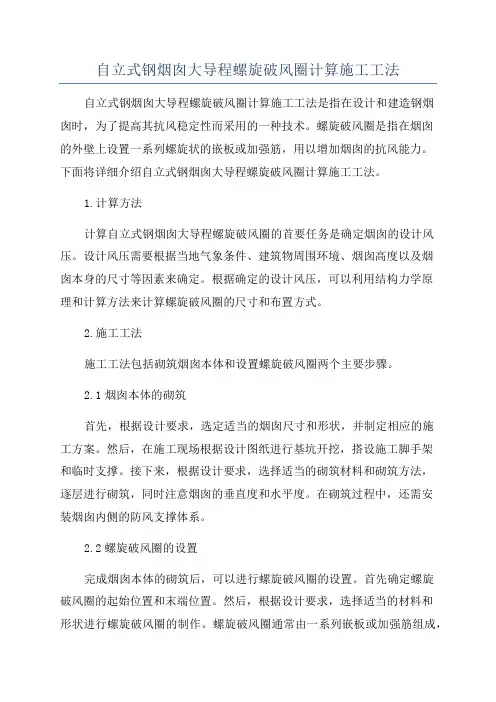 自立式钢烟囱大导程螺旋破风圈计算施工工法

自立式钢烟囱大导程螺旋破风圈计算施工工法是指在设计和建造钢烟囱时，为了提高其抗风稳定性而采用的一种技术。螺旋破风圈是指在烟囱的外壁上设置一系列螺旋状的嵌板或加强筋，用以增加烟囱的抗风能力。下面将详细介绍自立式钢烟囱大导程螺旋破风圈计算施工工法。

1.计算方法

计算自立式钢烟囱大导程螺旋破风圈的首要任务是确定烟囱的设计风压。设计风压需要根据当地气象条件、建筑物周围环境、烟囱高度以及烟囱本身的尺寸等因素来确定。根据确定的设计风压，可以利用结构力学原理和计算方法来计算螺旋破风圈的尺寸和布置方式。

2.施工工法

施工工法包括砌筑烟囱本体和设置螺旋破风圈两个主要步骤。

2.1烟囱本体的砌筑

首先，根据设计要求，选定适当的烟囱尺寸和形状，并制定相应的施工方案。然后，在施工现场根据设计图纸进行基坑开挖，搭设施工脚手架和临时支撑。接下来，根据设计要求，选择适当的砌筑材料和砌筑方法，逐层进行砌筑，同时注意烟囱的垂直度和水平度。在砌筑过程中，还需安装烟囱内侧的防风支撑体系。

2.2螺旋破风圈的设置

完成烟囱本体的砌筑后，可以进行螺旋破风圈的设置。首先确定螺旋破风圈的起始位置和末端位置。然后，根据设计要求，选择适当的材料和形状进行螺旋破风圈的制作。螺旋破风圈通常由一系列嵌板或加强筋组成，